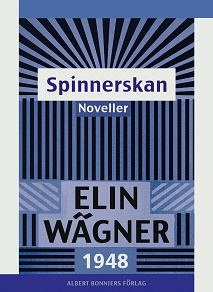 Spinnerskan

Noveller

ELIN WÄGNER

1948

ALBERT BONNIERS FÖRLAG